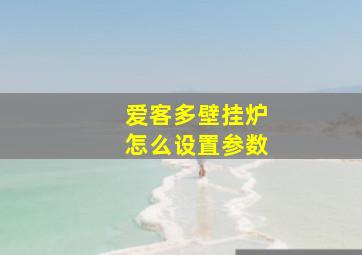 爱客多壁挂炉
怎么设置参数